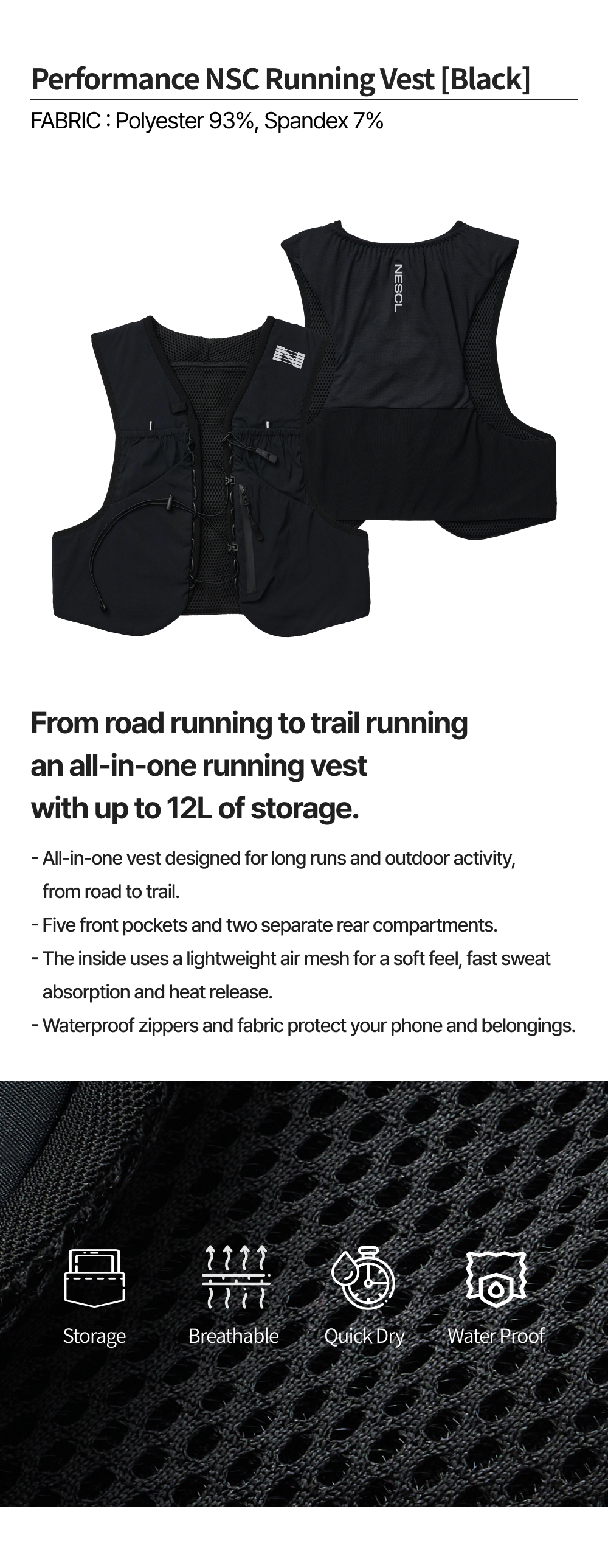 Performance NSC Running Vest [Black]

FABRIC : Polyester 93%, Spandex 7%

NESCL

From road running to trail running
an all-in-one running vest
with up to 12L of storage.

- All-in-one vest designed for long runs and outdoor activity, from road to trail.
- Five front pockets and two separate rear compartments.
- The inside uses a lightweight air mesh for a soft feel, fast sweat absorption and heat release.
- Waterproof zippers and fabric protect your phone and belongings.

Storage

Breathable

Quick Dry

Water Proof